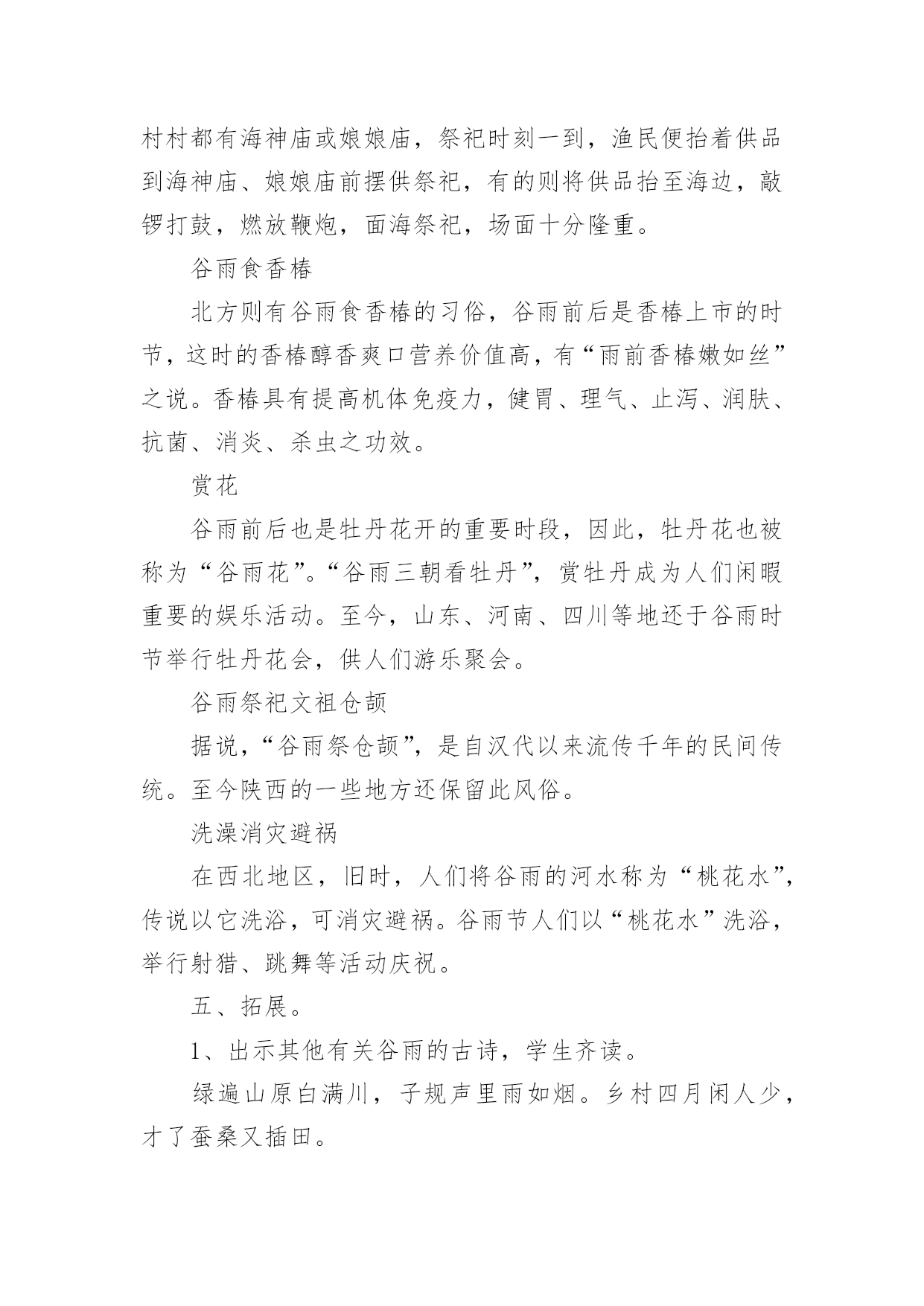 村村都有海神庙或娘娘庙，祭祀时刻一到，渔民便抬着供品到海神庙、娘娘庙前摆供祭祀，有的则将供品抬至海边，敲锣打鼓，燃放鞭炮，面海祭祀，场面十分隆重。

谷雨食香椿

北方则有谷雨食香椿的习俗，谷雨前后是香椿上市的时节，这时的香椿醇香爽口营养价值高，有“雨前香椿嫩如丝”之说。香椿具有提高机体免疫力，健胃、理气、止泻、润肤、抗菌、消炎、杀虫之功效。

赏花

谷雨前后也是牡丹花开的重要时段，因此，牡丹花也被称为“谷雨花”。“谷雨三朝看牡丹”，赏牡丹成为人们闲暇重要的娱乐活动。至今，山东、河南、四川等地还于谷雨时节举行牡丹花会，供人们游乐聚会。

谷雨祭祀文祖仓颉

据说，“谷雨祭仓颉”，是自汉代以来流传千年的民间传统。至今陕西的一些地方还保留此风俗。

洗澡消灾避祸

在西北地区，旧时，人们将谷雨的河水称为“桃花水”，传说以它洗浴，可消灾避祸。谷雨节人们以“桃花水”洗浴，举行射猎、跳舞等活动庆祝。

五、拓展。

1、出示其他有关谷雨的古诗，学生齐读。

绿遍山原白满川，子规声里雨如烟。乡村四月闲人少，才了蚕桑又插田。